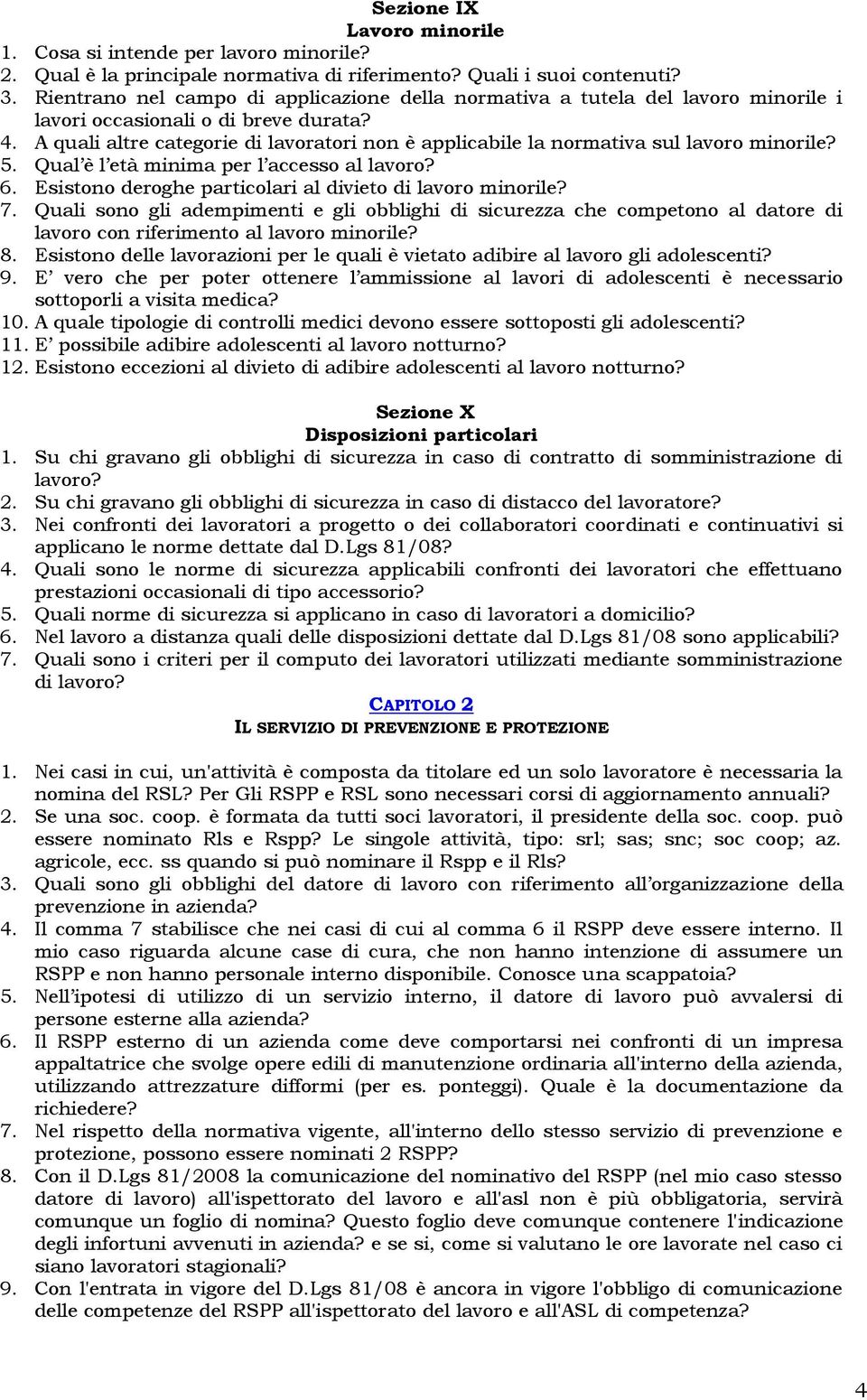 Sezione IX
Lavoro minorile

1. Cosa si intende per lavoro minorile?
2. Qual è la principale normativa di riferimento? Quali i suoi contenuti?
3. Rientrano nel campo di applicazione della normativa a tutela del lavoro minorile i lavori occasionali o di breve durata?
4. A quali altre categorie di lavoratori non è applicabile la normativa sul lavoro minorile?
5. Qual'è l'età minima per l'accesso al lavoro?
6. Esistono deroghe particolari al divieto di lavoro minorile?
7. Quali sono gli adempimenti e gli obblighi di sicurezza che competono al datore di lavoro con riferimento al lavoro minorile?
8. Esistono delle lavorazioni per le quali è vietato adibire al lavoro gli adolescenti?
9. E' vero che per poter ottenere l'ammissione al lavori di adolescenti è necessario sottoporli a visita medica?
10. A quale tipologie di controlli medici devono essere sottoposti gli adolescenti?
11. E' possibile adibire adolescenti al lavoro notturno?
12. Esistono eccezioni al divieto di adibire adolescenti al lavoro notturno?

Sezione X
Disposizioni particolari

1. Su chi gravano gli obblighi di sicurezza in caso di contratto di somministrazione di lavoro?
2. Su chi gravano gli obblighi di sicurezza in caso di distacco del lavoratore?
3. Nei confronti dei lavoratori a progetto o dei collaboratori coordinati e continuativi si applicano le norme dettate dal D.Lgs 81/08?
4. Quali sono le norme di sicurezza applicabili confronti dei lavoratori che effettuano prestazioni occasionali di tipo accessorio?
5. Quali norme di sicurezza si applicano in caso di lavoratori a domicilio?
6. Nel lavoro a distanza quali delle disposizioni dettate dal D.Lgs 81/08 sono applicabili?
7. Quali sono i criteri per il computo dei lavoratori utilizzati mediante somministrazione di lavoro?

CAPITOLO 2
IL SERVIZIO DI PREVENZIONE E PROTEZIONE

1. Nei casi in cui, un'attività è composta da titolare ed un solo lavoratore è necessaria la nomina del RSL? Per Gli RSPP e RSL sono necessari corsi di aggiornamento annuali?
2. Se una soc. coop. è formata da tutti soci lavoratori, il presidente della soc. coop. può essere nominato Rls e Rspp? Le singole attività, tipo: srl; sas; snc; soc coop; az. agricole, ecc. ss quando si può nominare il Rspp e il Rls?
3. Quali sono gli obblighi del datore di lavoro con riferimento all'organizzazione della prevenzione in azienda?
4. Il comma 7 stabilisce che nei casi di cui al comma 6 il RSPP deve essere interno. Il mio caso riguarda alcune case di cura, che non hanno intenzione di assumere un RSPP e non hanno personale interno disponibile. Conosce una scappatoia?
5. Nell'ipotesi di utilizzo di un servizio interno, il datore di lavoro può avvalersi di persone esterne alla azienda?
6. Il RSPP esterno di un azienda come deve comportarsi nei confronti di un impresa appaltatrice che svolge opere edili di manutenzione ordinaria all'interno della azienda, utilizzando attrezzature difformi (per es. ponteggi). Quale è la documentazione da richiedere?
7. Nel rispetto della normativa vigente, all'interno dello stesso servizio di prevenzione e protezione, possono essere nominati 2 RSPP?
8. Con il D.Lgs 81/2008 la comunicazione del nominativo del RSPP (nel mio caso stesso datore di lavoro) all'ispettorato del lavoro e all'asl non è più obbligatoria, servirà comunque un foglio di nomina? Questo foglio deve comunque contenere l'indicazione degli infortuni avvenuti in azienda? e se si, come si valutano le ore lavorate nel caso ci siano lavoratori stagionali?
9. Con l'entrata in vigore del D.Lgs 81/08 è ancora in vigore l'obbligo di comunicazione delle competenze del RSPP all'ispettorato del lavoro e all'ASL di competenza?

4